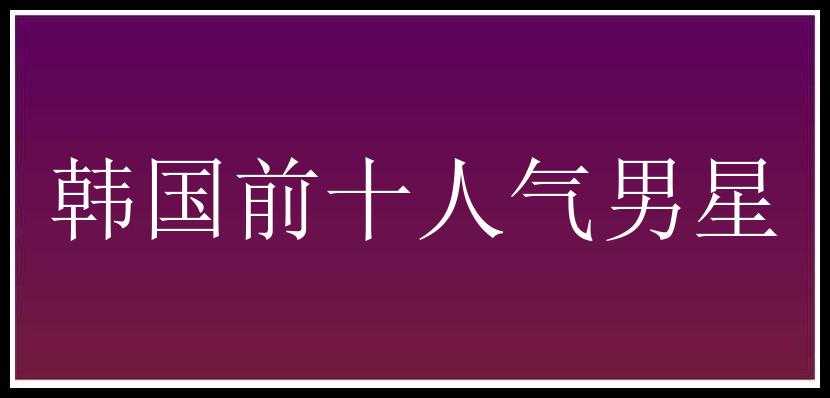 韩国前十人气男星